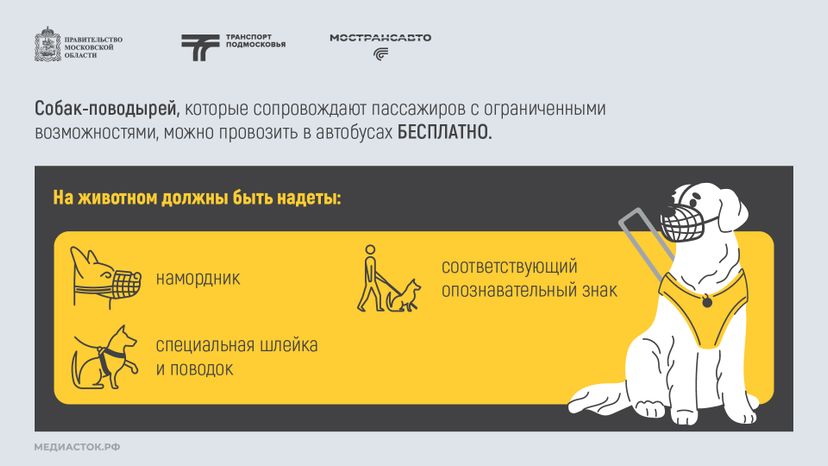 ПРАВИТЕЛЬСТВО МОСКОВСКОЙ ОБЛАСТИ

ТРАНСПОРТ ПОДМОСКОВЬЯ

МОСТРАНСАВТО

Собак-поводырей, которые сопровождают пассажиров с ограниченными возможностями, можно провозить в автобусах БЕСПЛАТНО.

На животном должны быть надеты:

намордник

специальная шлейка и поводок

соответствующий опознавательный знак

МЕДИАСТОК.РФ